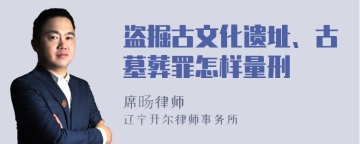 盗掘古文化遗址、古墓葬罪怎样量刑

席旸律师

辽宁开尔律师事务所